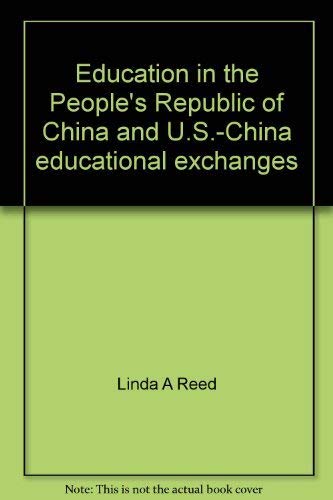 Education in the People's Republic of China and U.S.-China educational exchanges

Linda A Reed

Note: This is not the actual book cover